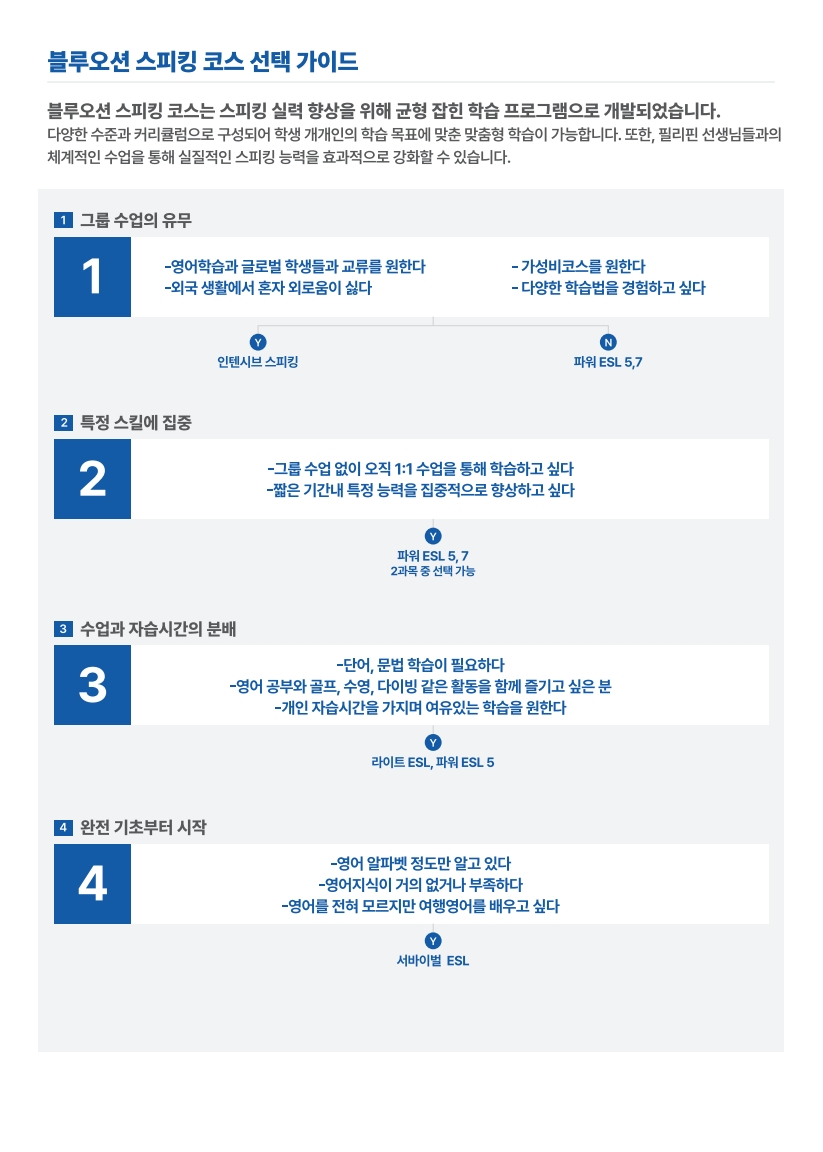 블루오션 스피킹 코스 선택 가이드

블루오션 스피킹 코스는 스피킹 실력 향상을 위해 균형 잡힌 학습 프로그램으로 개발되었습니다.
다양한 수준과 커리큘럼으로 구성되어 학생 개개인의 학습 목표에 맞춘 맞춤형 학습이 가능합니다. 또한, 필리핀 선생님들과의 체계적인 수업을 통해 실질적인 스피킹 능력을 효과적으로 강화할 수 있습니다.

1 그룹 수업의 유무

1

-영어학습과 글로벌 학생들과 교류를 원한다
-외국 생활에서 혼자 외로움이 싫다

- 가성비코스를 원한다
- 다양한 학습법을 경험하고 싶다

Y
인텐시브 스피킹

N
파워 ESL 5,7

2 특정 스킬에 집중

2

-그룹 수업 없이 오직 1:1 수업을 통해 학습하고 싶다
-짧은 기간내 특정 능력을 집중적으로 향상하고 싶다

Y
파워 ESL 5, 7
2과목 중 선택 가능

3 수업과 자습시간의 분배

3

-단어, 문법 학습이 필요하다
-영어 공부와 골프, 수영, 다이빙 같은 활동을 함께 즐기고 싶은 분
-개인 자습시간을 가지며 여유있는 학습을 원한다

Y
라이트 ESL, 파워 ESL 5

4 완전 기초부터 시작

4

-영어 알파벳 정도만 알고 있다
-영어지식이 거의 없거나 부족하다
-영어를 전혀 모르지만 여행영어를 배우고 싶다

Y
서바이벌 ESL